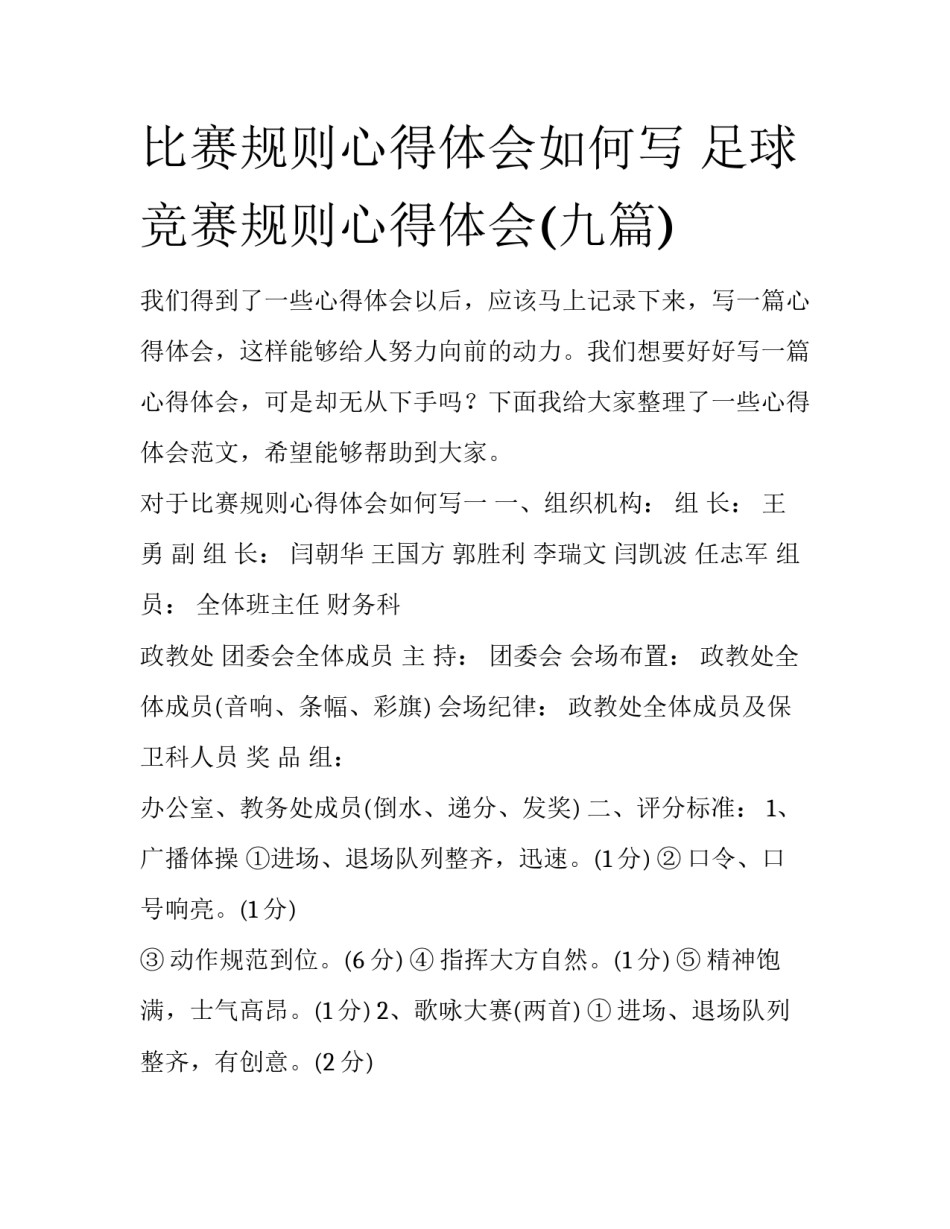 比赛规则心得体会如何写 足球竞赛规则心得体会(九篇)

我们得到了一些心得体会以后，应该马上记录下来，写一篇心得体会，这样能够给人努力向前的动力。我们想要好好写一篇心得体会，可是却无从下手吗？下面我给大家整理了一些心得体会范文，希望能够帮助到大家。

对于比赛规则心得体会如何写一 一、组织机构： 组 长： 王勇 副 组 长： 闫朝华 王国方 郭胜利 李瑞文 闫凯波 任志军 组员： 全体班主任 财务科

政教处 团委会全体成员 主 持： 团委会 会场布置： 政教处全体成员(音响、条幅、彩旗) 会场纪律： 政教处全体成员及保卫科人员 奖 品 组：

办公室、教务处成员(倒水、递分、发奖) 二、评分标准： 1、广播体操 ①进场、退场队列整齐，迅速。(1 分) ② 口令、口号响亮。(1 分)

③ 动作规范到位。(6 分) ④ 指挥大方自然。(1 分) ⑤ 精神饱满，士气高昂。(1 分) 2、歌咏大赛(两首) ① 进场、退场队列整齐，有创意。(2 分)